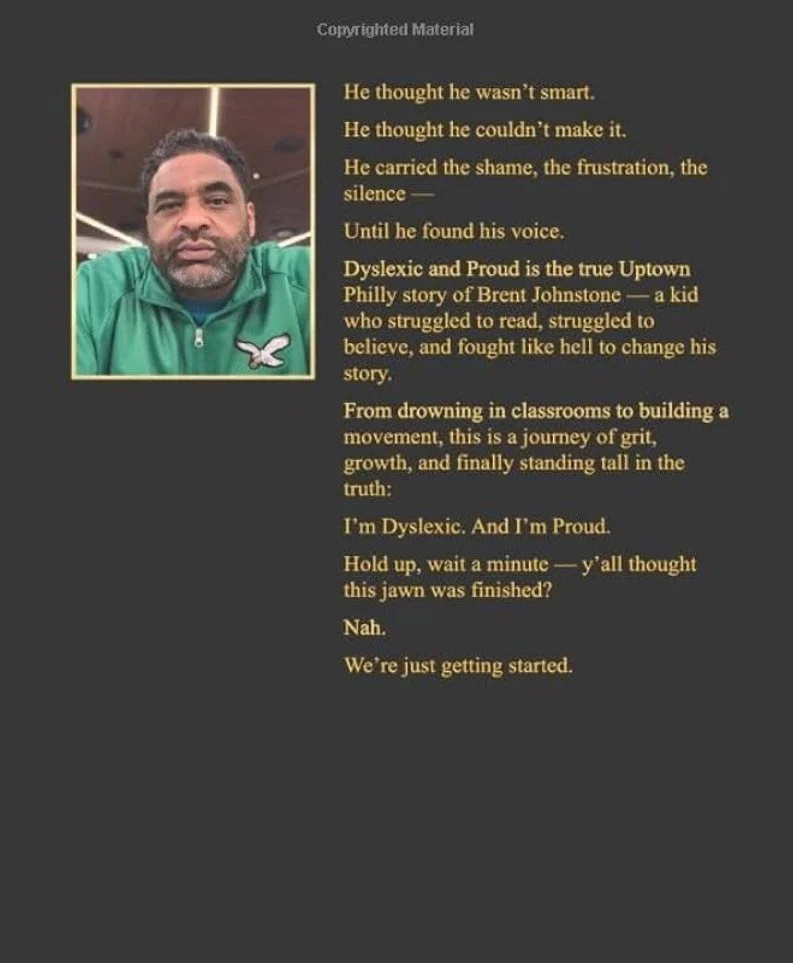 Copyrighted Material

He thought he wasn't smart.

He thought he couldn't make it.

He carried the shame, the frustration, the silence —

Until he found his voice.

Dyslexic and Proud is the true Uptown Philly story of Brent Johnstone — a kid who struggled to read, struggled to believe, and fought like hell to change his story.

From drowning in classrooms to building a movement, this is a journey of grit, growth, and finally standing tall in the truth:

I'm Dyslexic. And I'm Proud.

Hold up, wait a minute — y'all thought this jawn was finished?

Nah.

We're just getting started.